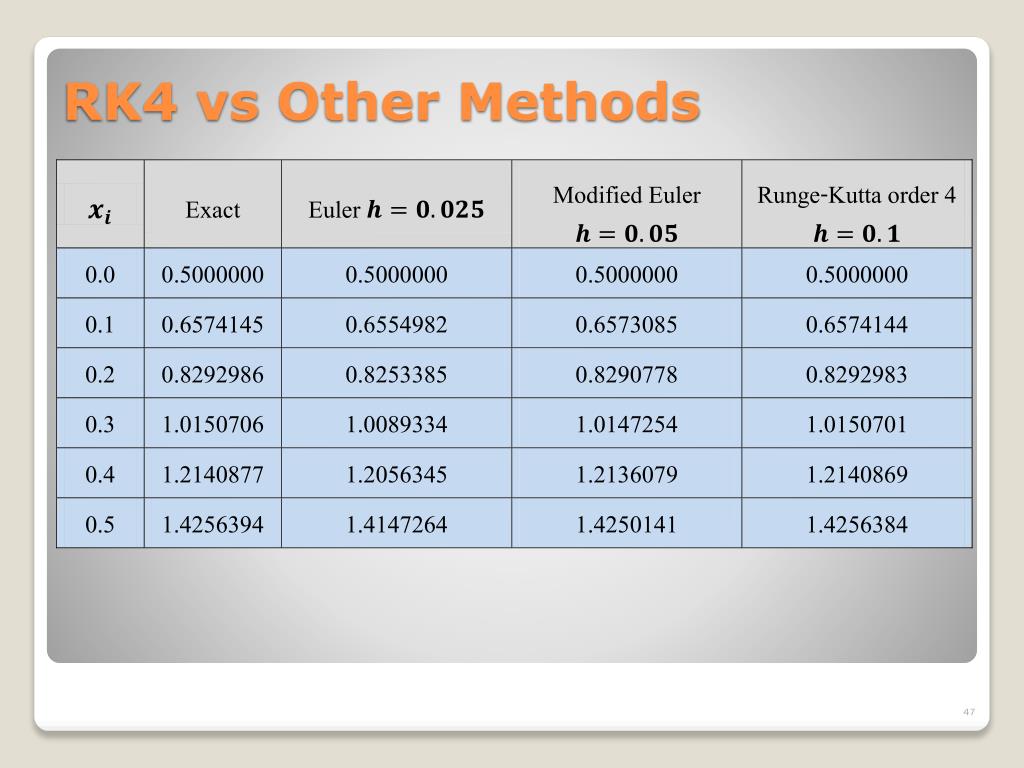 RK4 vs Other Methods

| $x_i$ | Exact | Euler $h = 0.025$ | Modified Euler $h = 0.05$ | Runge-Kutta order 4 $h = 0.1$ |
|---|---|---|---|---|
| 0.0 | 0.5000000 | 0.5000000 | 0.5000000 | 0.5000000 |
| 0.1 | 0.6574145 | 0.6554982 | 0.6573085 | 0.6574144 |
| 0.2 | 0.8292986 | 0.8253385 | 0.8290778 | 0.8292983 |
| 0.3 | 1.0150706 | 1.0089334 | 1.0147254 | 1.0150701 |
| 0.4 | 1.2140877 | 1.2056345 | 1.2136079 | 1.2140869 |
| 0.5 | 1.4256394 | 1.4147264 | 1.4250141 | 1.4256384 |

47